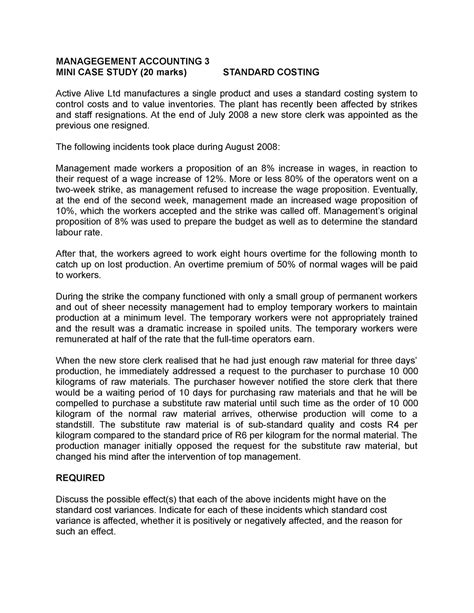 MANAGEGEMENT ACCOUNTING 3
MINI CASE STUDY (20 marks) STANDARD COSTING

Active Alive Ltd manufactures a single product and uses a standard costing system to control costs and to value inventories. The plant has recently been affected by strikes and staff resignations. At the end of July 2008 a new store clerk was appointed as the previous one resigned.

The following incidents took place during August 2008:

Management made workers a proposition of an 8% increase in wages, in reaction to their request of a wage increase of 12%. More or less 80% of the operators went on a two-week strike, as management refused to increase the wage proposition. Eventually, at the end of the second week, management made an increased wage proposition of 10%, which the workers accepted and the strike was called off. Management's original proposition of 8% was used to prepare the budget as well as to determine the standard labour rate.

After that, the workers agreed to work eight hours overtime for the following month to catch up on lost production. An overtime premium of 50% of normal wages will be paid to workers.

During the strike the company functioned with only a small group of permanent workers and out of sheer necessity management had to employ temporary workers to maintain production at a minimum level. The temporary workers were not appropriately trained and the result was a dramatic increase in spoiled units. The temporary workers were remunerated at half of the rate that the full-time operators earn.

When the new store clerk realised that he had just enough raw material for three days' production, he immediately addressed a request to the purchaser to purchase 10 000 kilograms of raw materials. The purchaser however notified the store clerk that there would be a waiting period of 10 days for purchasing raw materials and that he will be compelled to purchase a substitute raw material until such time as the order of 10 000 kilogram of the normal raw material arrives, otherwise production will come to a standstill. The substitute raw material is of sub-standard quality and costs R4 per kilogram compared to the standard price of R6 per kilogram for the normal material. The production manager initially opposed the request for the substitute raw material, but changed his mind after the intervention of top management.

REQUIRED

Discuss the possible effect(s) that each of the above incidents might have on the standard cost variances. Indicate for each of these incidents which standard cost variance is affected, whether it is positively or negatively affected, and the reason for such an effect.